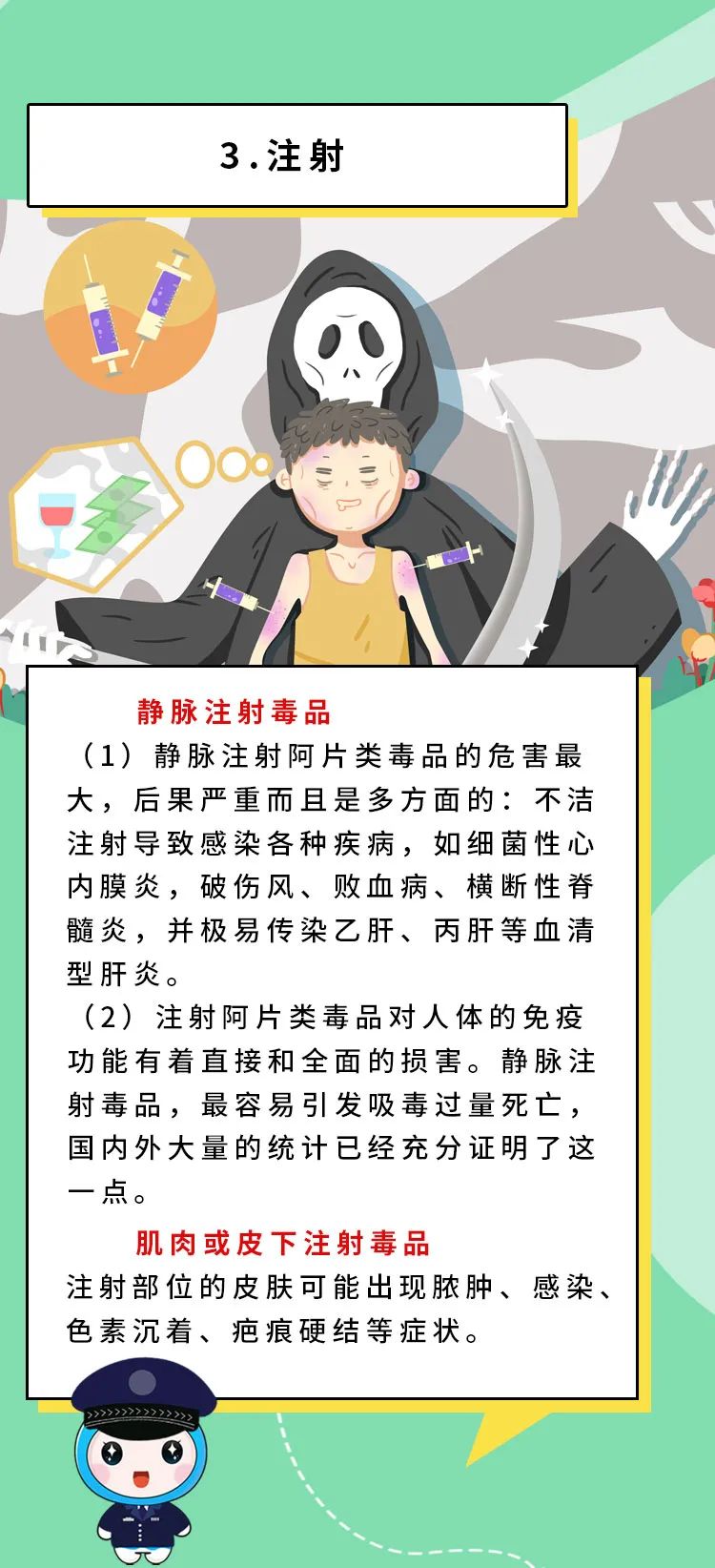 3.注射

静脉注射毒品

（1）静脉注射阿片类毒品的危害最大，后果严重而且是多方面的：不洁注射导致感染各种疾病，如细菌性心内膜炎，破伤风、败血病、横断性脊髓炎，并极易传染乙肝、丙肝等血清型肝炎。

（2）注射阿片类毒品对人体的免疫功能有着直接和全面的损害。静脉注射毒品，最容易引发吸毒过量死亡，国内外大量的统计已经充分证明了这一点。

肌肉或皮下注射毒品

注射部位的皮肤可能出现脓肿、感染、色素沉着、疤痕硬结等症状。